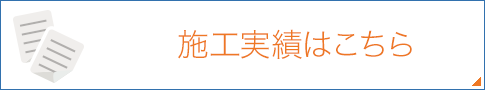 施工実績はこちら